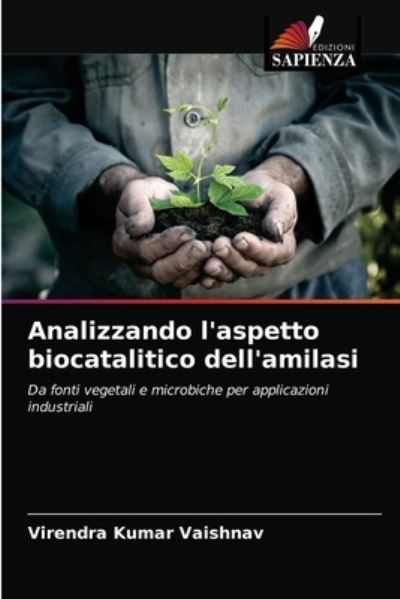 EDIZIONI
SAPIENZA

Analizzando l'aspetto biocatalitico dell'amilasi

Da fonti vegetali e microbiche per applicazioni industriali

Virendra Kumar Vaishnav